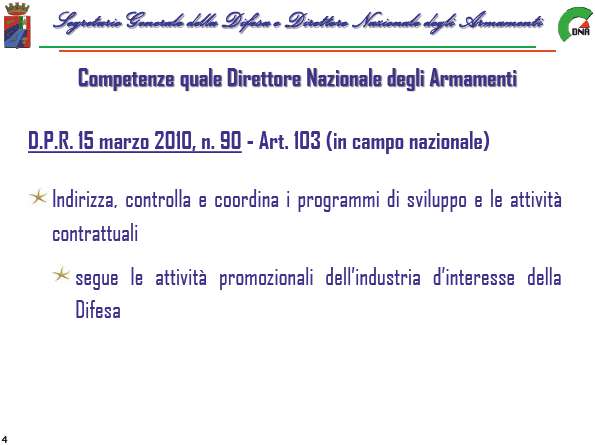 Segretario Generale della Difesa e Direttore Nazionale degli Armamenti

DNA

Competenze quale Direttore Nazionale degli Armamenti

D.P.R. 15 marzo 2010, n. 90 - Art. 103 (in campo nazionale)

Indirizza, controlla e coordina i programmi di sviluppo e le attività contrattuali

segue le attività promozionali dell'industria d'interesse della Difesa

4